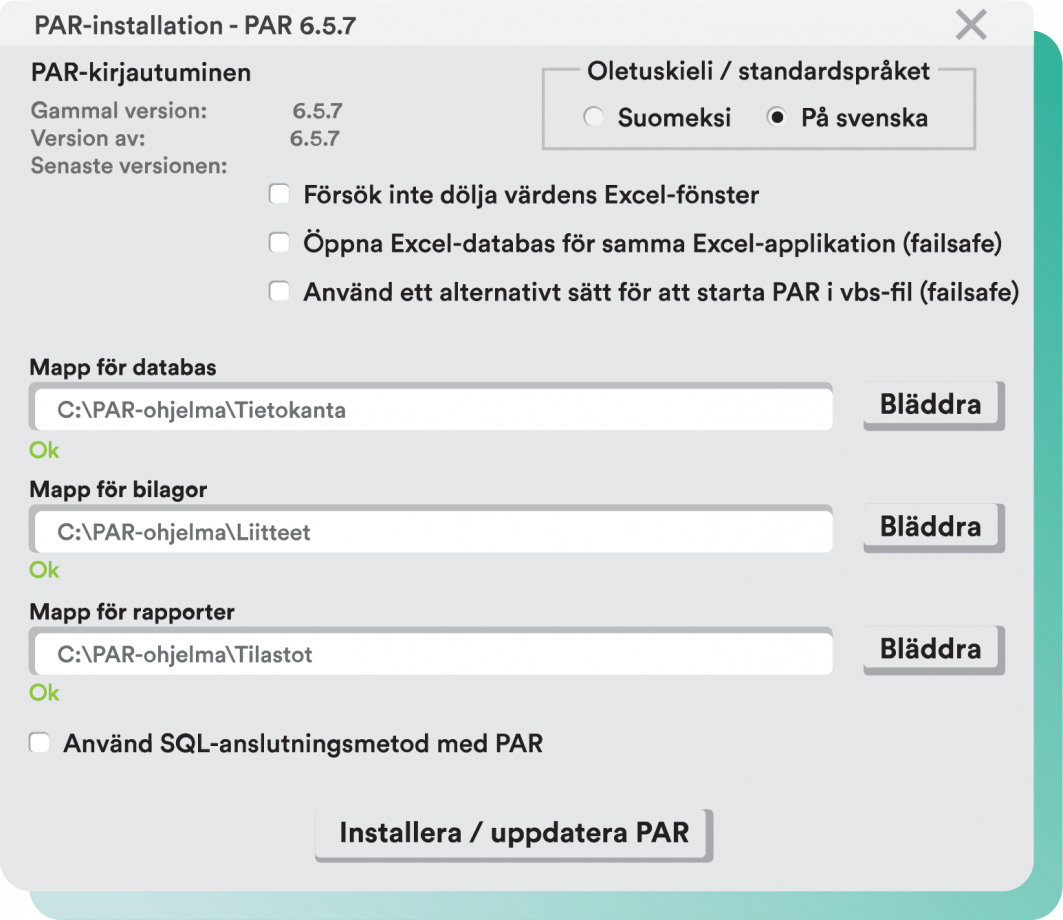 PAR-installation - PAR 6.5.7

PAR-kirjautuminen

Gammal version: 6.5.7
Version av: 6.5.7
Senaste versionen:

Oletuskieli / standardspråket
Suomeksi
På svenska

Försök inte dölja värdens Excel-fönster
Öppna Excel-databas för samma Excel-applikation (failsafe)
Använd ett alternativt sätt för att starta PAR i vbs-fil (failsafe)

Mapp för databas
C:\PAR-ohjelma\Tietokanta
Bläddra
Ok

Mapp för bilagor
C:\PAR-ohjelma\Liitteet
Bläddra
Ok

Mapp för rapporter
C:\PAR-ohjelma\Tilastot
Bläddra
Ok

Använd SQL-anslutningsmetod med PAR

Installera / uppdatera PAR